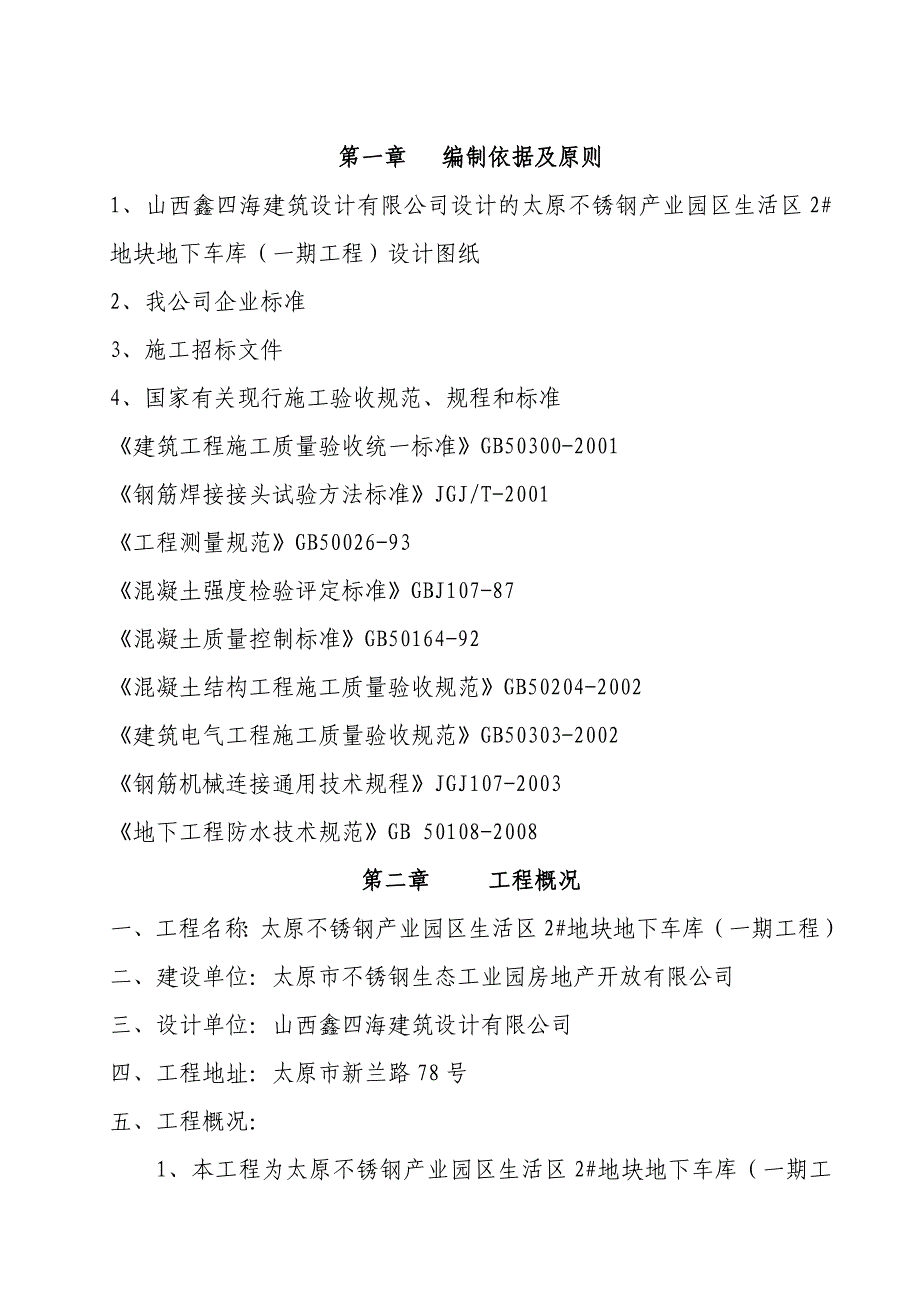 第一章　编制依据及原则

1、山西鑫四海建筑设计有限公司设计的太原不锈钢产业园区生活区 2#地块地下车库（一期工程）设计图纸

2、我公司企业标准

3、施工招标文件

4、国家有关现行施工验收规范、规程和标准

《建筑工程施工质量验收统一标准》GB50300-2001

《钢筋焊接接头试验方法标准》JGJ/T-2001

《工程测量规范》GB50026-93

《混凝土强度检验评定标准》GBJ107-87

《混凝土质量控制标准》GB50164-92

《混凝土结构工程施工质量验收规范》GB50204-2002

《建筑电气工程施工质量验收规范》GB50303-2002

《钢筋机械连接通用技术规程》JGJ107-2003

《地下工程防水技术规范》GB 50108-2008

第二章　工程概况

一、工程名称: 太原不锈钢产业园区生活区 2#地块地下车库（一期工程）

二、建设单位: 太原市不锈钢生态工业园房地产开放有限公司

三、设计单位: 山西鑫四海建筑设计有限公司

四、工程地址: 太原市新兰路 78 号

五、工程概况:

1、本工程为太原不锈钢产业园区生活区 2#地块地下车库（一期工